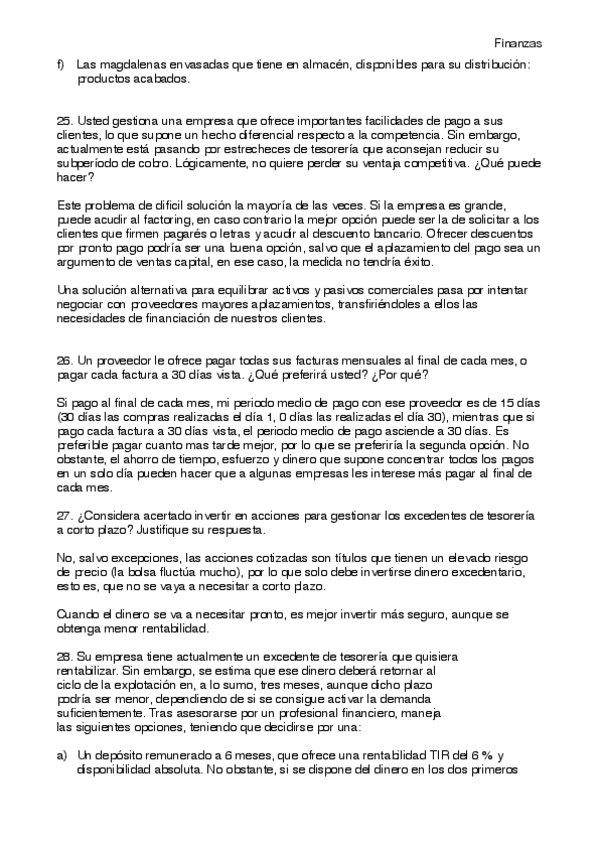 Finanzas

f) Las magdalenas envasadas que tiene en almacén, disponibles para su distribución: productos acabados.

25. Usted gestiona una empresa que ofrece importantes facilidades de pago a sus clientes, lo que supone un hecho diferencial respecto a la competencia. Sin embargo, actualmente está pasando por estrecheces de tesorería que aconsejan reducir su subperíodo de cobro. Lógicamente, no quiere perder su ventaja competitiva. ¿Qué puede hacer?

Este problema de difícil solución la mayoría de las veces. Si la empresa es grande, puede acudir al factoring, en caso contrario la mejor opción puede ser la de solicitar a los clientes que firmen pagarés o letras y acudir al descuento bancario. Ofrecer descuentos por pronto pago podría ser una buena opción, salvo que el aplazamiento del pago sea un argumento de ventas capital, en ese caso, la medida no tendría éxito.

Una solución alternativa para equilibrar activos y pasivos comerciales pasa por intentar negociar con proveedores mayores aplazamientos, transfiriéndoles a ellos las necesidades de financiación de nuestros clientes.

26. Un proveedor le ofrece pagar todas sus facturas mensuales al final de cada mes, o pagar cada factura a 30 días vista. ¿Qué preferirá usted? ¿Por qué?

Si pago al final de cada mes, mi periodo medio de pago con ese proveedor es de 15 días (30 días las compras realizadas el día 1, 0 días las realizadas el día 30), mientras que si pago cada factura a 30 días vista, el periodo medio de pago asciende a 30 días. Es preferible pagar cuanto mas tarde mejor, por lo que se preferiría la segunda opción. No obstante, el ahorro de tiempo, esfuerzo y dinero que supone concentrar todos los pagos en un solo día pueden hacer que a algunas empresas les interese más pagar al final de cada mes.

27. ¿Considera acertado invertir en acciones para gestionar los excedentes de tesorería a corto plazo? Justifique su respuesta.

No, salvo excepciones, las acciones cotizadas son títulos que tienen un elevado riesgo de precio (la bolsa fluctúa mucho), por lo que solo debe invertirse dinero excedentario, esto es, que no se vaya a necesitar a corto plazo.

Cuando el dinero se va a necesitar pronto, es mejor invertir más seguro, aunque se obtenga menor rentabilidad.

28. Su empresa tiene actualmente un excedente de tesorería que quisiera rentabilizar. Sin embargo, se estima que ese dinero deberá retornar al ciclo de la explotación en, a lo sumo, tres meses, aunque dicho plazo podría ser menor, dependiendo de si se consigue activar la demanda suficientemente. Tras asesorarse por un profesional financiero, maneja las siguientes opciones, teniendo que decidirse por una:

a) Un depósito remunerado a 6 meses, que ofrece una rentabilidad TIR del 6 % y disponibilidad absoluta. No obstante, si se dispone del dinero en los dos primeros